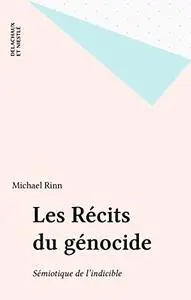 DELACHAUX ET NIESTLÉ

Michael Rinn

Les Récits du génocide

Sémiotique de l'indicible